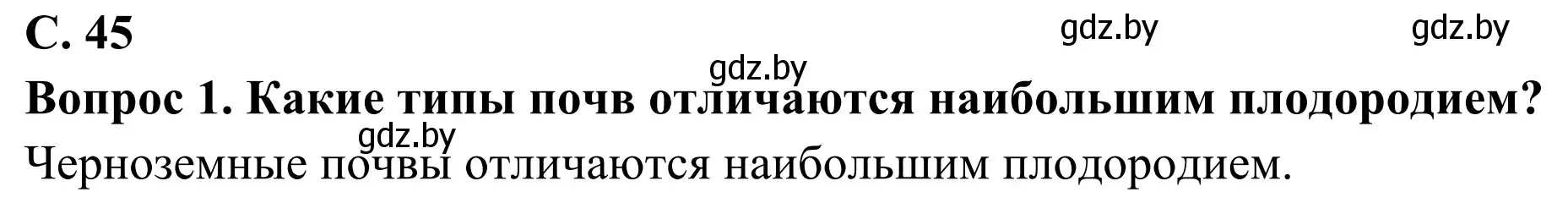 С. 45

gdz.by gdz.by

gdz.by

Вопрос 1. Какие типы почв отличаются наибольшим плодородием?

gdz.by

Черноземные почвы отличаются наибольшим плодородием.